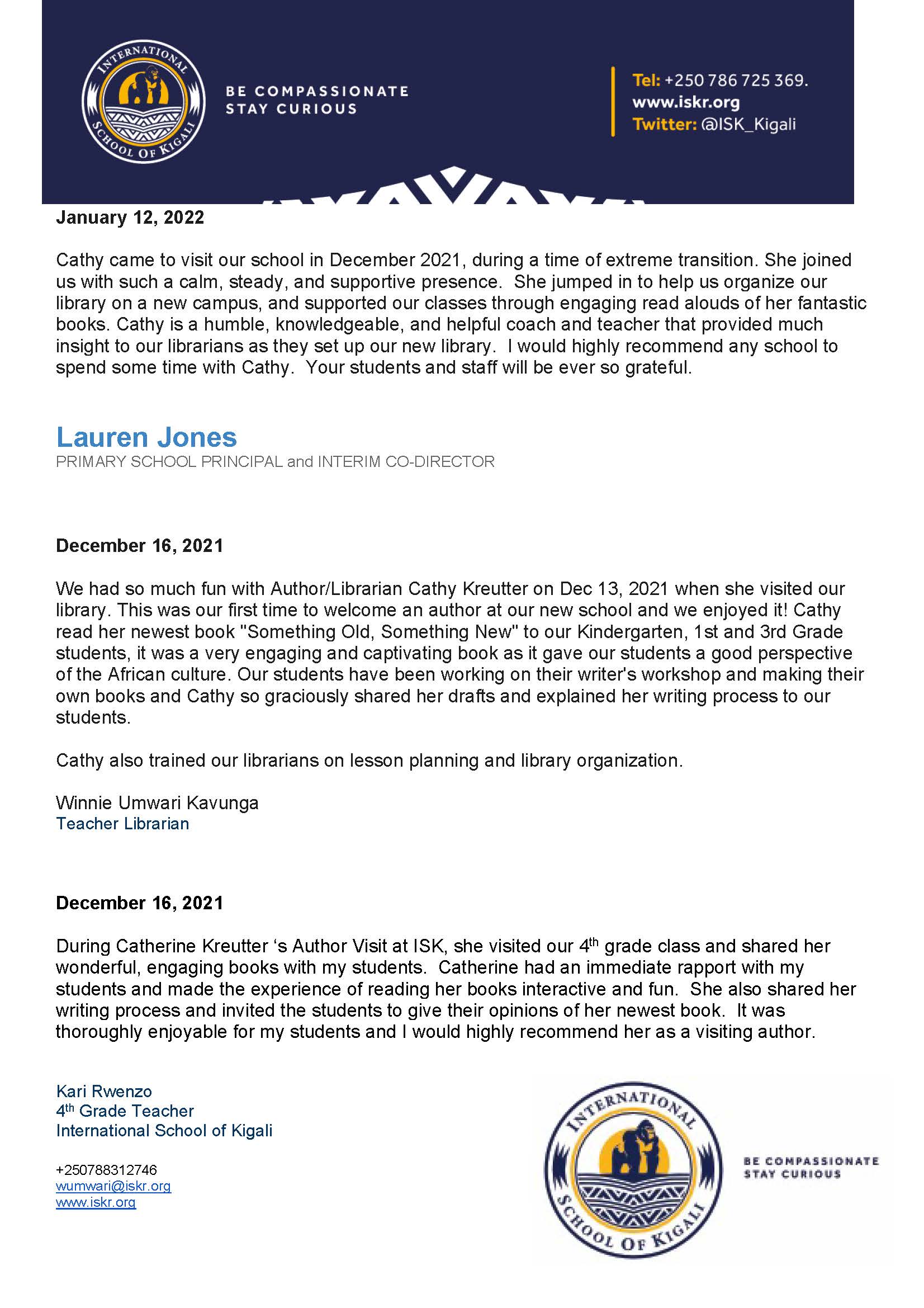 INTERNATIONAL SCHOOL OF KIGALI

BE COMPASSIONATE
STAY CURIOUS

Tel: +250 786 725 369.
www.iskr.org
Twitter: @ISK_Kigali

January 12, 2022

Cathy came to visit our school in December 2021, during a time of extreme transition. She joined us with such a calm, steady, and supportive presence. She jumped in to help us organize our library on a new campus, and supported our classes through engaging read alouds of her fantastic books. Cathy is a humble, knowledgeable, and helpful coach and teacher that provided much insight to our librarians as they set up our new library. I would highly recommend any school to spend some time with Cathy. Your students and staff will be ever so grateful.

Lauren Jones
PRIMARY SCHOOL PRINCIPAL and INTERIM CO-DIRECTOR

December 16, 2021

We had so much fun with Author/Librarian Cathy Kreutter on Dec 13, 2021 when she visited our library. This was our first time to welcome an author at our new school and we enjoyed it! Cathy read her newest book "Something Old, Something New" to our Kindergarten, 1st and 3rd Grade students, it was a very engaging and captivating book as it gave our students a good perspective of the African culture. Our students have been working on their writer's workshop and making their own books and Cathy so graciously shared her drafts and explained her writing process to our students.

Cathy also trained our librarians on lesson planning and library organization.

Winnie Umwari Kavunga
Teacher Librarian

December 16, 2021

During Catherine Kreutter 's Author Visit at ISK, she visited our 4$^{th}$ grade class and shared her wonderful, engaging books with my students. Catherine had an immediate rapport with my students and made the experience of reading her books interactive and fun. She also shared her writing process and invited the students to give their opinions of her newest book. It was thoroughly enjoyable for my students and I would highly recommend her as a visiting author.

Kari Rwenzo
4$^{th}$ Grade Teacher
International School of Kigali

+250788312746
wumwari@iskr.org
www.iskr.org

INTERNATIONAL SCHOOL OF KIGALI

BE COMPASSIONATE
STAY CURIOUS